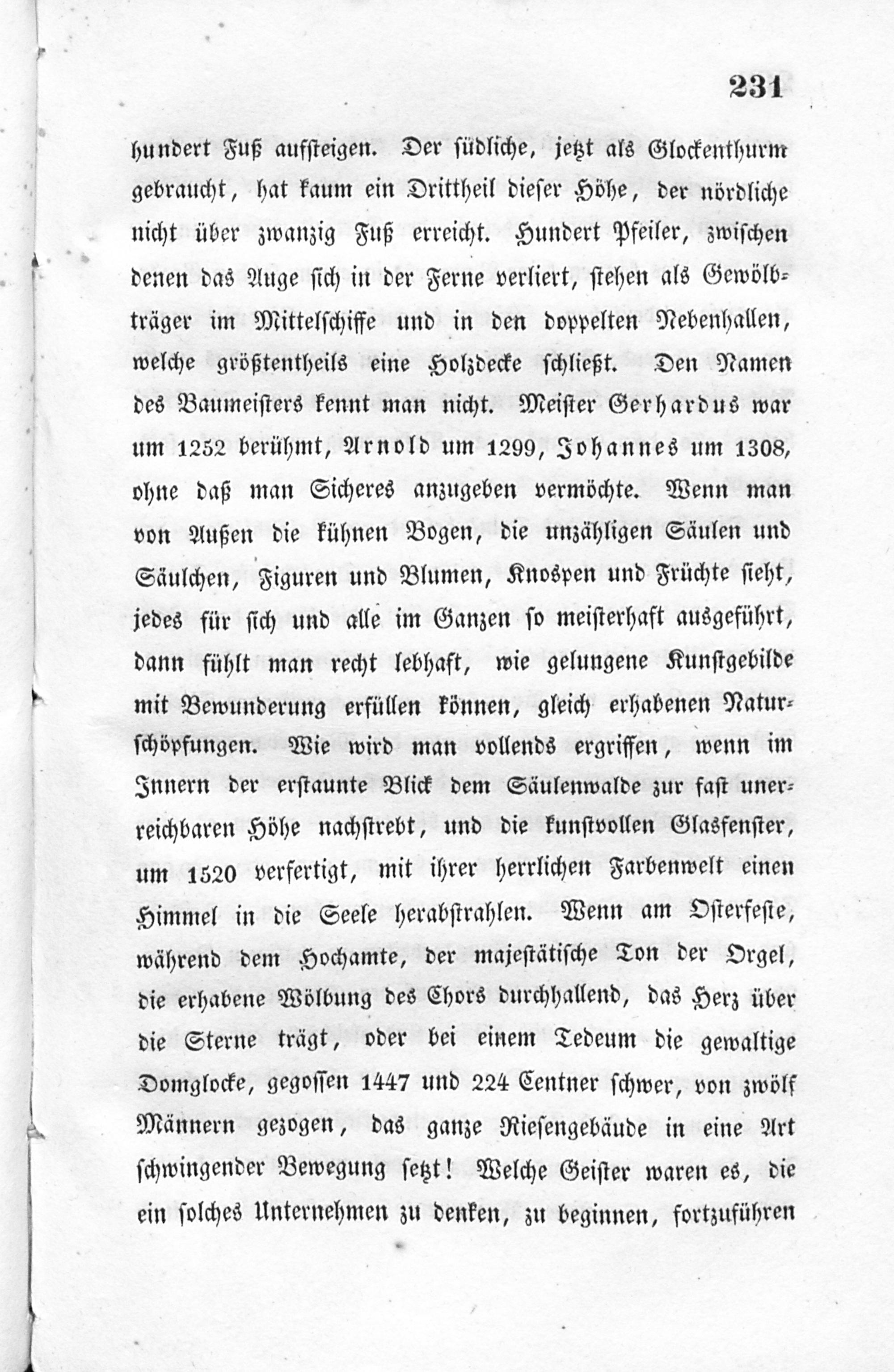 231

hundert Fuß aufsteigen. Der südliche, jetzt als Glockenthurm gebraucht, hat kaum ein Drittheil dieser Höhe, der nördliche nicht über zwanzig Fuß erreicht. Hundert Pfeiler, zwischen denen das Auge sich in der Ferne verliert, stehen als Gewölbträger im Mittelschiffe und in den doppelten Nebenhallen, welche größtentheils eine Holzdecke schließt. Den Namen des Baumeisters kennt man nicht. Meister Gerhardus war um 1252 berühmt, Arnold um 1299, Johannes um 1308, ohne daß man Sicheres anzugeben vermöchte. Wenn man von Außen die kühnen Bogen, die unzähligen Säulen und Säulchen, Figuren und Blumen, Knospen und Früchte sieht, jedes für sich und alle im Ganzen so meisterhaft ausgeführt, dann fühlt man recht lebhaft, wie gelungene Kunstgebilde mit Bewunderung erfüllen können, gleich erhabenen Naturschöpfungen. Wie wird man vollends ergriffen, wenn im Innern der erstaunte Blick dem Säulenwalde zur fast unerreichbaren Höhe nachstrebt, und die kunstvollen Glasfenster, um 1520 verfertigt, mit ihrer herrlichen Farbenwelt einen Himmel in die Seele herabstrahlen. Wenn am Osterfeste, während dem Hochamte, der majestätische Ton der Orgel, die erhabene Wölbung des Chors durchhallend, das Herz über die Sterne trägt, oder bei einem Tedeum die gewaltige Domglocke, gegossen 1447 und 224 Centner schwer, von zwölf Männern gezogen, das ganze Riesengebäude in eine Art schwingender Bewegung setzt! Welche Geister waren es, die ein solches Unternehmen zu denken, zu beginnen, fortzuführen